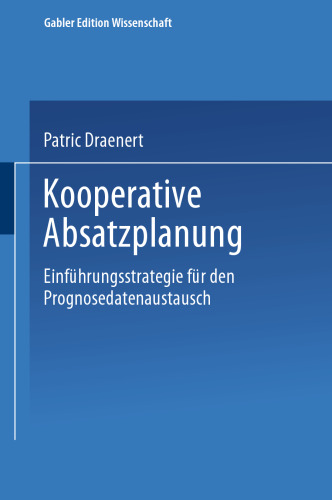 Gabler Edition Wissenschaft

Patric Draenert

Kooperative Absatzplanung

Einführungsstrategie für den Prognosedatenaustausch